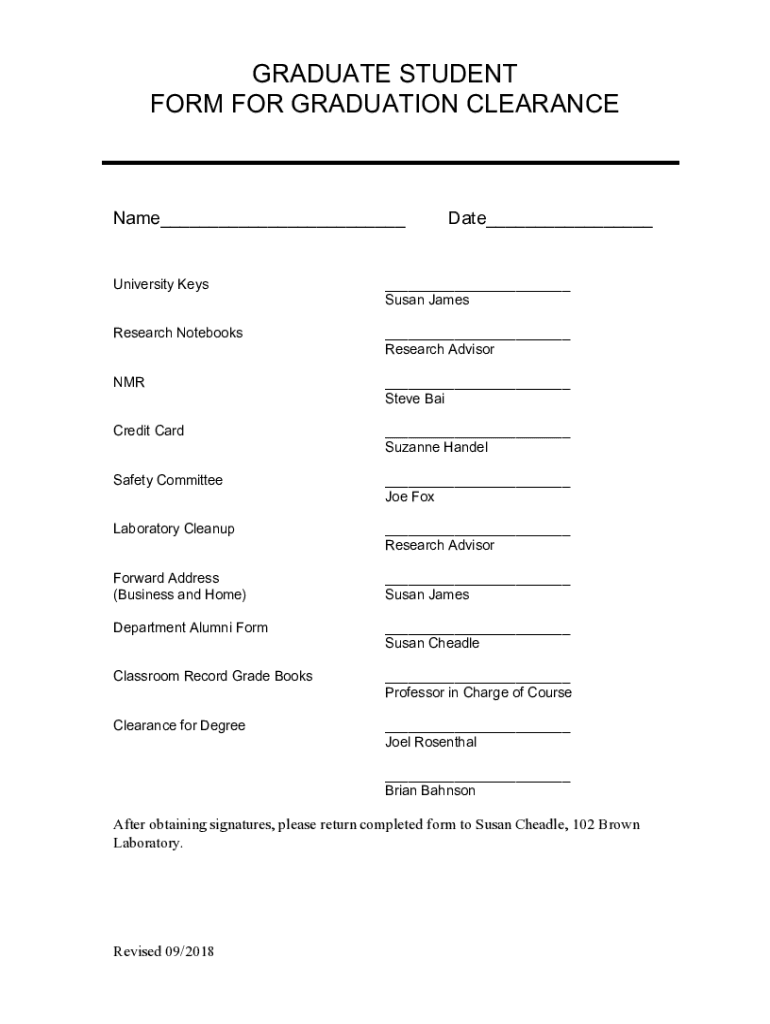 GRADUATE STUDENT
FORM FOR GRADUATION CLEARANCE

Name________________________ Date________________

University Keys ______________________ Susan James

Research Notebooks ______________________ Research Advisor

NMR ______________________ Steve Bai

Credit Card ______________________ Suzanne Handel

Safety Committee ______________________ Joe Fox

Laboratory Cleanup ______________________ Research Advisor

Forward Address (Business and Home) ______________________ Susan James

Department Alumni Form ______________________ Susan Cheadle

Classroom Record Grade Books ______________________ Professor in Charge of Course

Clearance for Degree ______________________ Joel Rosenthal

______________________ Brian Bahnson

After obtaining signatures, please return completed form to Susan Cheadle, 102 Brown Laboratory.

Revised 09/2018